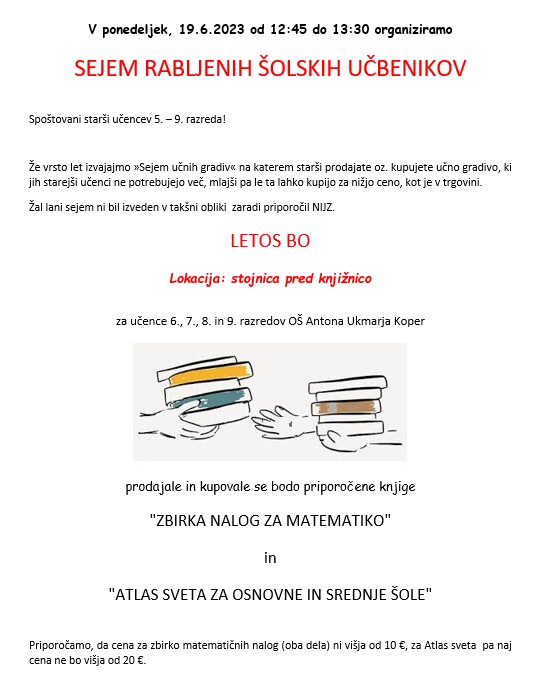 V ponedeljek, 19.6.2023 od 12:45 do 13:30 organiziramo

SEJEM RABLJENIH ŠOLSKIH UČBENIKOV

Spoštovani starši učencev 5. – 9. razreda!

Že vrsto let izvajajmo »Sejem učnih gradiv« na katerem starši prodajate oz. kupujete učno gradivo, ki jih starejši učenci ne potrebujejo več, mlajši pa le ta lahko kupijo za nižjo ceno, kot je v trgovini.

Žal lani sejem ni bil izveden v takšni obliki zaradi priporočil NIJZ.

LETOS BO

Lokacija: stojnica pred knjižnico

za učence 6., 7., 8. in 9. razredov OŠ Antona Ukmarja Koper

prodajale in kupovale se bodo priporočene knjige

"ZBIRKA NALOG ZA MATEMATIKO"

in

"ATLAS SVETA ZA OSNOVNE IN SREDNJE ŠOLE"

Priporočamo, da cena za zbirko matematičnih nalog (oba dela) ni višja od 10 €, za Atlas sveta pa naj cena ne bo višja od 20 €.